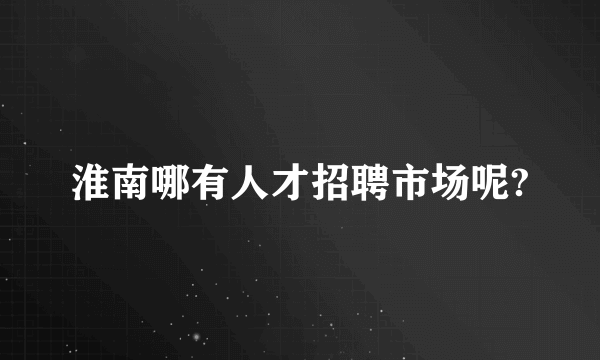 淮南哪有人才招聘市场呢?